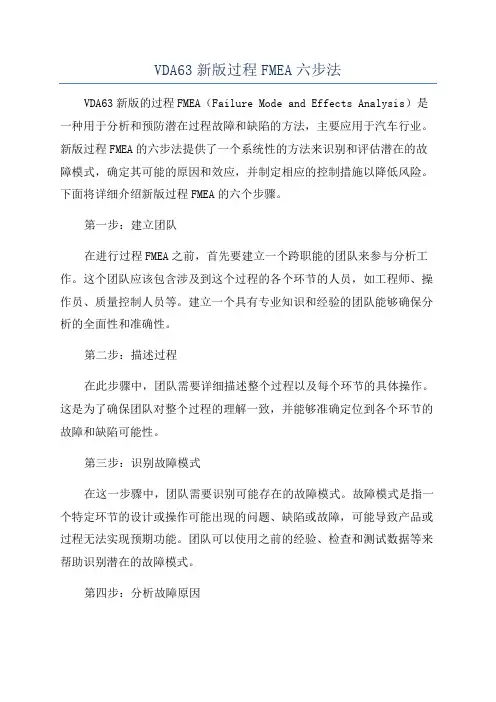 VDA63 新版过程 FMEA 六步法

VDA63 新版的过程 FMEA（Failure Mode and Effects Analysis）是一种用于分析和预防潜在过程故障和缺陷的方法，主要应用于汽车行业。新版过程 FMEA 的六步法提供了一个系统性的方法来识别和评估潜在的故障模式，确定其可能的原因和效应，并制定相应的控制措施以降低风险。下面将详细介绍新版过程 FMEA 的六个步骤。

第一步：建立团队

在进行过程 FMEA 之前，首先要建立一个跨职能的团队来参与分析工作。这个团队应该包含涉及到这个过程的各个环节的人员，如工程师、操作员、质量控制人员等。建立一个具有专业知识和经验的团队能够确保分析的全面性和准确性。

第二步：描述过程

在此步骤中，团队需要详细描述整个过程以及每个环节的具体操作。这是为了确保团队对整个过程的理解一致，并能够准确定位到各个环节的故障和缺陷可能性。

第三步：识别故障模式

在这一步骤中，团队需要识别可能存在的故障模式。故障模式是指一个特定环节的设计或操作可能出现的问题、缺陷或故障，可能导致产品或过程无法实现预期功能。团队可以使用之前的经验、检查和测试数据等来帮助识别潜在的故障模式。

第四步：分析故障原因